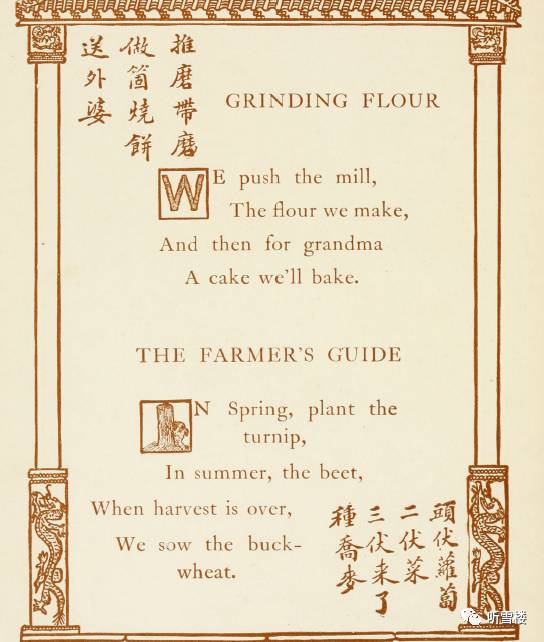 推磨帶磨
做箇燒餅
送外婆

GRINDING FLOUR

WE push the mill,
The flour we make,
And then for grandma
A cake we'll bake.

THE FARMER'S GUIDE

IN Spring, plant the turnip,
In summer, the beet,
When harvest is over,
We sow the buckwheat.

頭伏蘿蔔
二伏菜
三伏来了
種喬麥

听雪楼